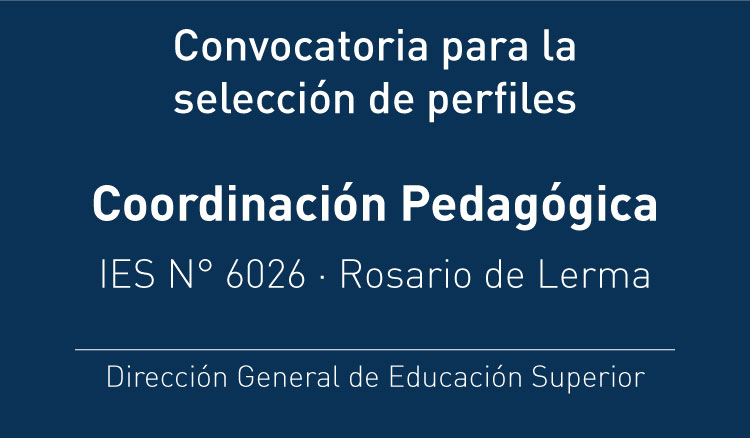 Convocatoria para la selección de perfiles

Coordinación Pedagógica

IES N° 6026 · Rosario de Lerma

Dirección General de Educación Superior